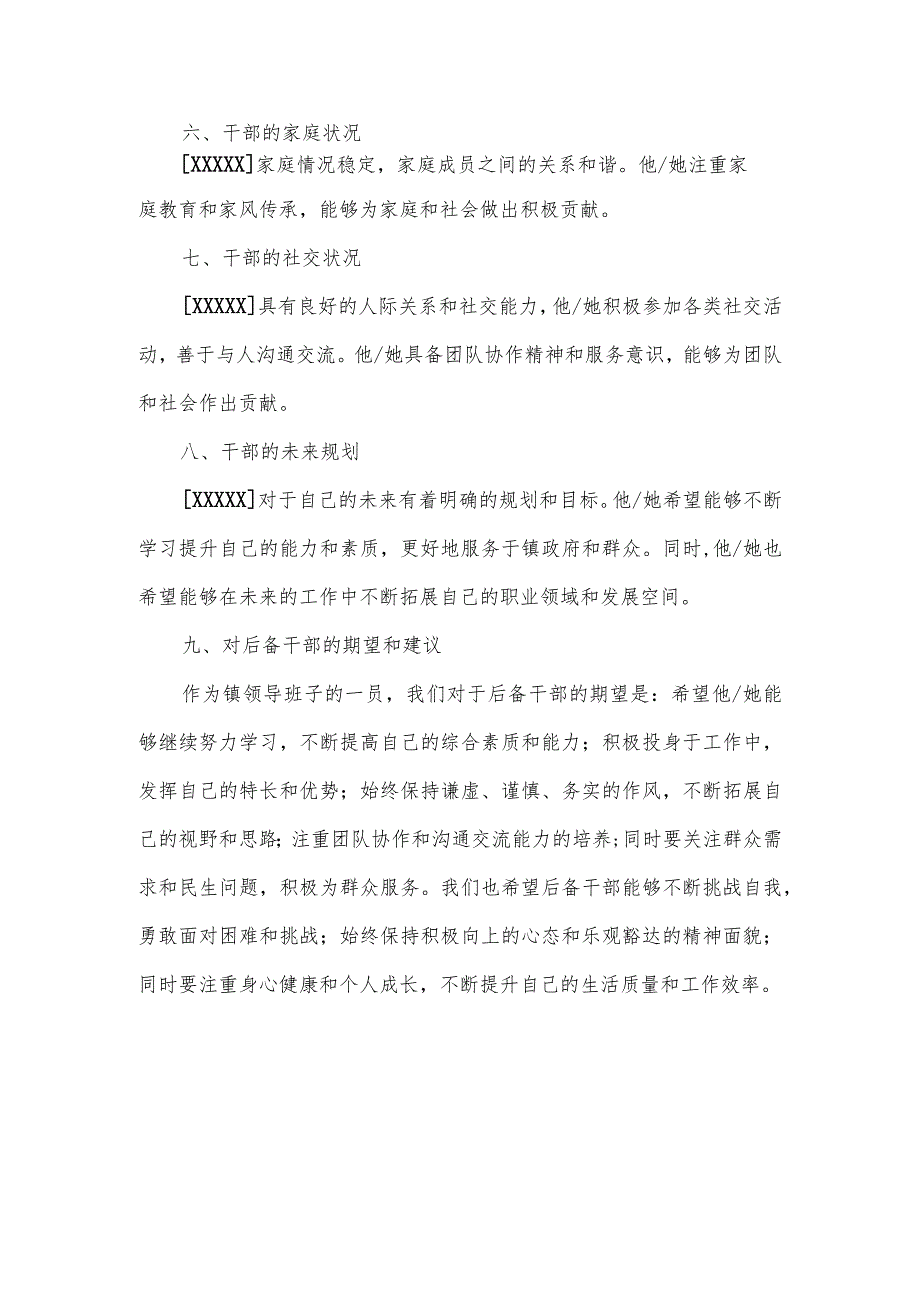 六、干部的家庭状况

[XXXXX]家庭情况稳定，家庭成员之间的关系和谐。他/她注重家庭教育和家风传承，能够为家庭和社会做出积极贡献。

七、干部的社交状况

[XXXXX]具有良好的人际关系和社交能力，他/她积极参加各类社交活动，善于与人沟通交流。他/她具备团队协作精神和服务意识，能够为团队和社会作出贡献。

八、干部的未来规划

[XXXXX]对于自己的未来有着明确的规划和目标。他/她希望能够不断学习提升自己的能力和素质，更好地服务于镇政府和群众。同时，他/她也希望能够在未来的工作中不断拓展自己的职业领域和发展空间。

九、对后备干部的期望和建议

作为镇领导班子的一员，我们对于后备干部的期望是：希望他/她能够继续努力学习，不断提高自己的综合素质和能力；积极投身于工作中，发挥自己的特长和优势；始终保持谦虚、谨慎、务实的作风，不断拓展自己的视野和思路；注重团队协作和沟通交流能力的培养；同时要关注群众需求和民生问题，积极为群众服务。我们也希望后备干部能够不断挑战自我，勇敢面对困难和挑战；始终保持积极向上的心态和乐观豁达的精神面貌；同时要注重身心健康和个人成长，不断提升自己的生活质量和工作效率。